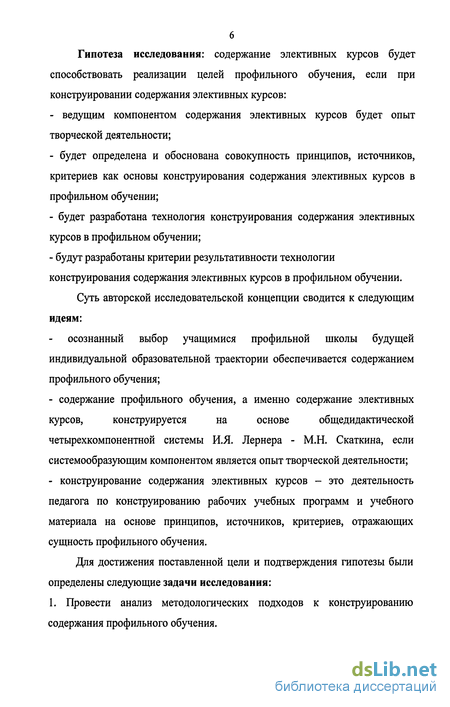 6

Гипотеза исследования: содержание элективных курсов будет способствовать реализации целей профильного обучения, если при конструировании содержания элективных курсов:
- ведущим компонентом содержания элективных курсов будет опыт творческой деятельности;
- будет определена и обоснована совокупность принципов, источников, критериев как основы конструирования содержания элективных курсов в профильном обучении;
- будет разработана технология конструирования содержания элективных курсов в профильном обучении;
- будут разработаны критерии результативности технологии конструирования содержания элективных курсов в профильном обучении.

Суть авторской исследовательской концепции сводится к следующим идеям:
- осознанный выбор учащимися профильной школы будущей индивидуальной образовательной траектории обеспечивается содержанием профильного обучения;
- содержание профильного обучения, а именно содержание элективных курсов, конструируется на основе общедидактической четырехкомпонентной системы И.Я. Лернера - М.Н. Скаткина, если системообразующим компонентом является опыт творческой деятельности;
- конструирование содержания элективных курсов – это деятельность педагога по конструированию рабочих учебных программ и учебного материала на основе принципов, источников, критериев, отражающих сущность профильного обучения.

Для достижения поставленной цели и подтверждения гипотезы были определены следующие задачи исследования:
1. Провести анализ методологических подходов к конструированию содержания профильного обучения.

dsLib.net
библиотека диссертаций